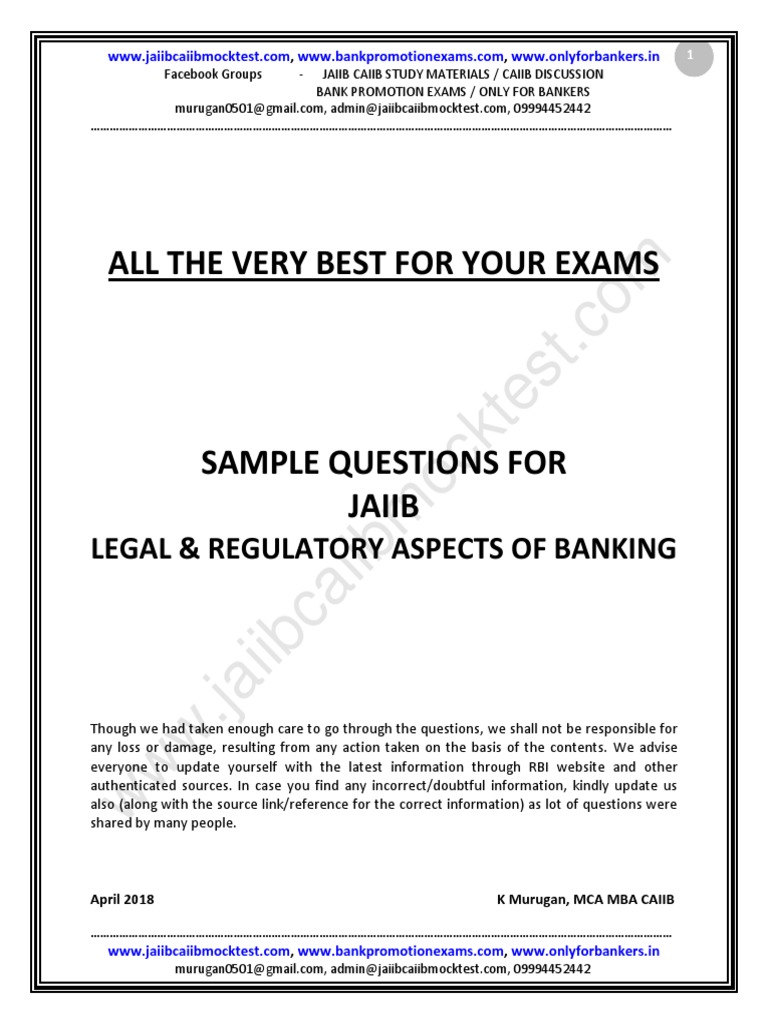 www.jaiibcaiibmocktest.com, www.bankpromotionexams.com, www.onlyforbankers.in
1
Facebook Groups - JAIIB CAIIB STUDY MATERIALS / CAIIB DISCUSSION
BANK PROMOTION EXAMS / ONLY FOR BANKERS
murugan0501@gmail.com, admin@jaiibcaiibmocktest.com, 09994452442

ALL THE VERY BEST FOR YOUR EXAMS

SAMPLE QUESTIONS FOR
JAIIB
LEGAL & REGULATORY ASPECTS OF BANKING

Though we had taken enough care to go through the questions, we shall not be responsible for any loss or damage, resulting from any action taken on the basis of the contents. We advise everyone to update yourself with the latest information through RBI website and other authenticated sources. In case you find any incorrect/doubtful information, kindly update us also (along with the source link/reference for the correct information) as lot of questions were shared by many people.

April 2018
K Murugan, MCA MBA CAIIB

www.jaiibcaiibmocktest.com, www.bankpromotionexams.com, www.onlyforbankers.in
murugan0501@gmail.com, admin@jaiibcaiibmocktest.com, 09994452442

www.jaiibcaiibmocktest.com